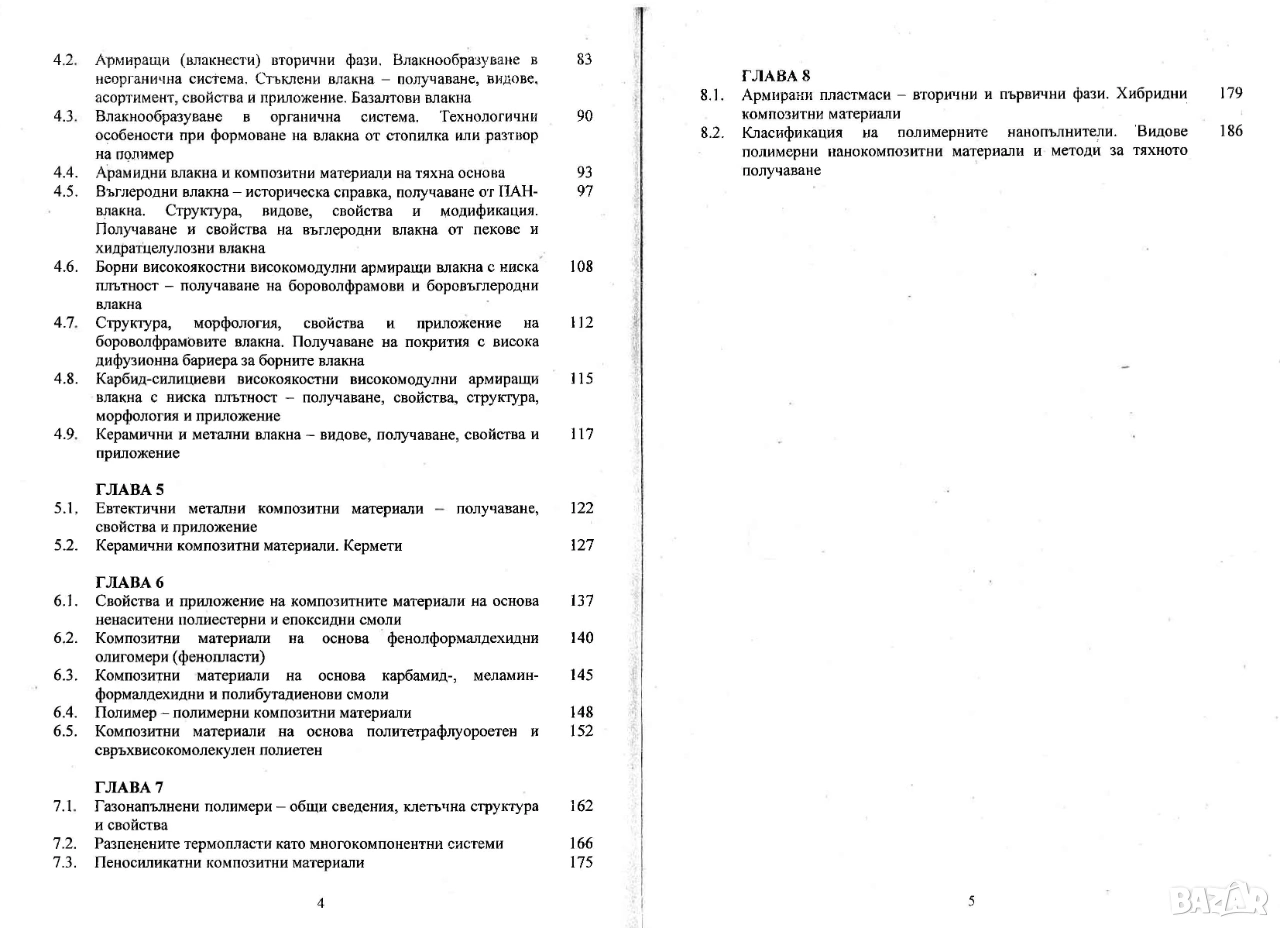 4.2. Армиращи (влакнести) вторични фази. Влакнообразуване в неорганична система. Стъклени влакна – получаване, видове, асортимент, свойства и приложение. Базалтови влакна 83

4.3. Влакнообразуване в органична система. Технологични особености при формоване на влакна от стопилка или разтвор на полимер 90

4.4. Арамидни влакна и композитни материали на тяхна основа 93

4.5. Въглеродни влакна – историческа справка, получаване от ПАН-влакна. Структура, видове, свойства и модификация. Получаване и свойства на въглеродни влакна от пекове и хидратцелулозни влакна 97

4.6. Борни високоякостни високомодулни армиращи влакна с ниска плътност – получаване на бороволфрамови и боровъглеродни влакна 108

4.7. Структура, морфология, свойства и приложение на бороволфрамовите влакна. Получаване на покрития с висока дифузионна бариера за борните влакна 112

4.8. Карбид-силициеви високоякостни високомодулни армиращи влакна с ниска плътност – получаване, свойства, структура, морфология и приложение 115

4.9. Керамични и метални влакна – видове, получаване, свойства и приложение 117

ГЛАВА 5

5.1. Евтектични метални композитни материали – получаване, свойства и приложение 122

5.2. Керамични композитни материали. Кермети 127

ГЛАВА 6

6.1. Свойства и приложение на композитните материали на основа ненаситени полиестерни и епоксидни смоли 137

6.2. Композитни материали на основа фенолформалдехидни олигомери (фенопласти) 140

6.3. Композитни материали на основа карбамид-, меламин-формалдехидни и полибутадиенови смоли 145

6.4. Полимер – полимерни композитни материали 148

6.5. Композитни материали на основа политетрафлуороетен и свръхвисокомолекулен полиетен 152

ГЛАВА 7

7.1. Газонапълнени полимери – общи сведения, клетъчна структура и свойства 162

7.2. Разпенените термопласти като многокомпонентни системи 166

7.3. Пеносиликатни композитни материали 175

4

ГЛАВА 8

8.1. Армирани пластмаси – вторични и първични фази. Хибридни композитни материали 179

8.2. Класификация на полимерните нанопълнители. Видове полимерни нанокомпозитни материали и методи за тяхното получаване 186

5

BAZAR